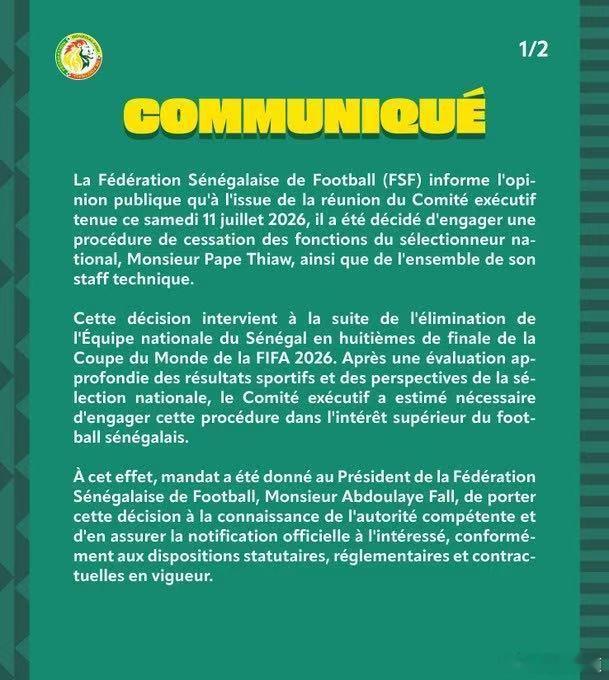 1/2

COMMUNIQUÉ

La Fédération Sénégalaise de Football (FSF) informe l'opinion publique qu'à l'issue de la réunion du Comité exécutif tenue ce samedi 11 juillet 2026, il a été décidé d'engager une procédure de cessation des fonctions du sélectionneur national, Monsieur Pape Thiaw, ainsi que de l'ensemble de son staff technique.

Cette décision intervient à la suite de l'élimination de l'Équipe nationale du Sénégal en huitièmes de finale de la Coupe du Monde de la FIFA 2026. Après une évaluation approfondie des résultats sportifs et des perspectives de la sélection nationale, le Comité exécutif a estimé nécessaire d'engager cette procédure dans l'intérêt supérieur du football sénégalais.

À cet effet, mandat a été donné au Président de la Fédération Sénégalaise de Football, Monsieur Abdoulaye Fall, de porter cette décision à la connaissance de l'autorité compétente et d'en assurer la notification officielle à l'intéressé, conformément aux dispositions statutaires, réglementaires et contractuelles en vigueur.